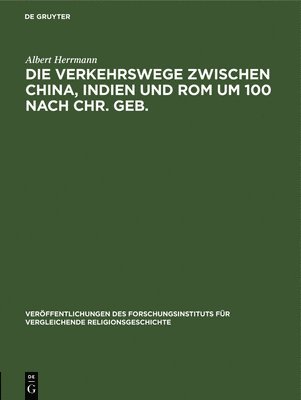 DE GRUYTER

Albert Herrmann

DIE VERKEHRSWEGE ZWISCHEN CHINA, INDIEN UND ROM UM 100 NACH CHR. GEB.

VERÖFFENTLICHUNGEN DES FORSCHUNGSINSTITUTS FÜR VERGLEICHENDE RELIGIONSGESCHICHTE

DE G